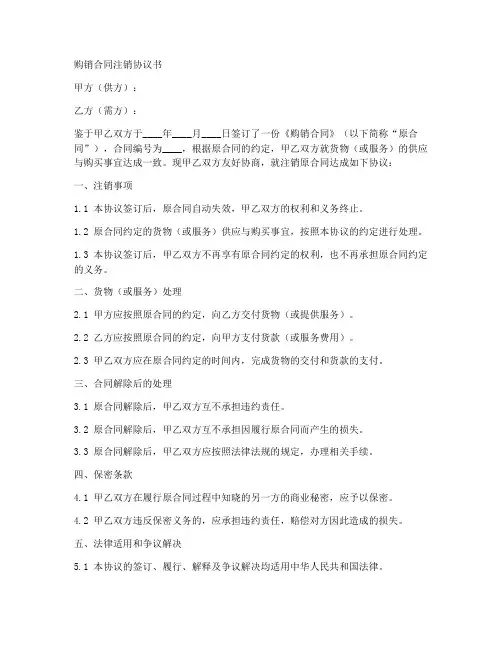 购销合同注销协议书

甲方（供方）：

乙方（需方）：

鉴于甲乙双方于____年____月____日签订了一份《购销合同》（以下简称“原合同”），合同编号为____，根据原合同的约定，甲乙双方就货物（或服务）的供应与购买事宜达成一致。现甲乙双方友好协商，就注销原合同达成如下协议：

一、注销事项

1.1 本协议签订后，原合同自动失效，甲乙双方的权利和义务终止。

1.2 原合同约定的货物（或服务）供应与购买事宜，按照本协议的约定进行处理。

1.3 本协议签订后，甲乙双方不再享有原合同约定的权利，也不再承担原合同约定的义务。

二、货物（或服务）处理

2.1 甲方应按照原合同的约定，向乙方交付货物（或提供服务）。

2.2 乙方应按照原合同的约定，向甲方支付货款（或服务费用）。

2.3 甲乙双方应在原合同约定的时间内，完成货物的交付和货款的支付。

三、合同解除后的处理

3.1 原合同解除后，甲乙双方互不承担违约责任。

3.2 原合同解除后，甲乙双方互不承担因履行原合同而产生的损失。

3.3 原合同解除后，甲乙双方应按照法律法规的规定，办理相关手续。

四、保密条款

4.1 甲乙双方在履行原合同过程中知晓的另一方的商业秘密，应予以保密。

4.2 甲乙双方违反保密义务的，应承担违约责任，赔偿对方因此造成的损失。

五、法律适用和争议解决

5.1 本协议的签订、履行、解释及争议解决均适用中华人民共和国法律。